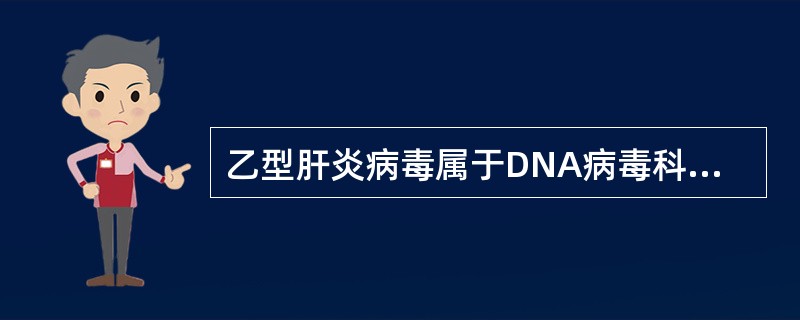 乙型肝炎病毒属于DNA病毒科...